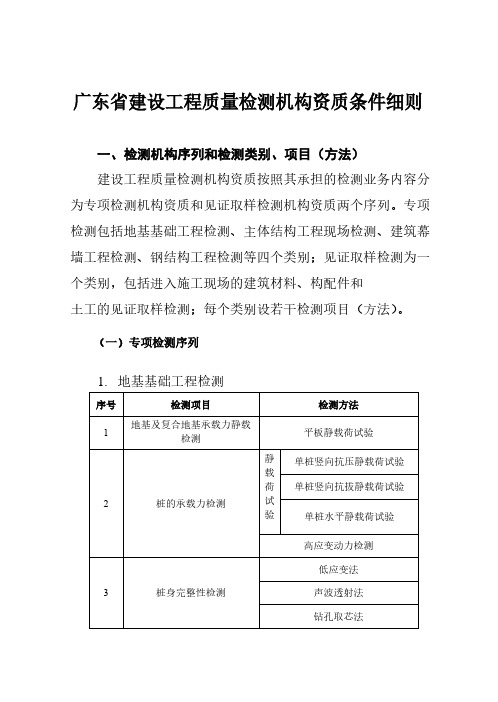 广东省建设工程质量检测机构资质条件细则

一、检测机构序列和检测类别、项目（方法）

建设工程质量检测机构资质按照其承担的检测业务内容分为专项检测机构资质和见证取样检测机构资质两个序列。专项检测包括地基基础工程检测、主体结构工程现场检测、建筑幕墙工程检测、钢结构工程检测等四个类别；见证取样检测为一个类别，包括进入施工现场的建筑材料、构配件和土工的见证取样检测；每个类别设若干检测项目（方法）。

（一）专项检测序列

1. 地基基础工程检测

| 序号 | 检测项目 | 检测方法 | |
|---|---|---|---|
| 1 | 地基及复合地基承载力静载检测 | 平板静载荷试验 | |
| 2 | 桩的承载力检测 | 静载荷试验 | 单桩竖向抗压静载荷试验 |
| | | | 单桩竖向抗拔静载荷试验 |
| | | | 单桩水平静载荷试验 |
| | | 高应变动力检测 | |
| 3 | 桩身完整性检测 | 低应变法 | |
| | | 声波透射法 | |
| | | 钻孔取芯法 | |